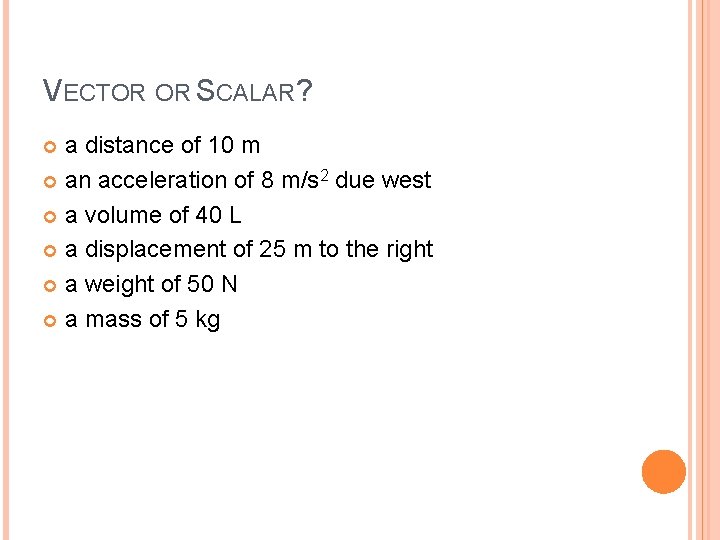 VECTOR OR SCALAR?

• a distance of 10 m
• an acceleration of 8 $m/s^2$ due west
• a volume of 40 L
• a displacement of 25 m to the right
• a weight of 50 N
• a mass of 5 kg